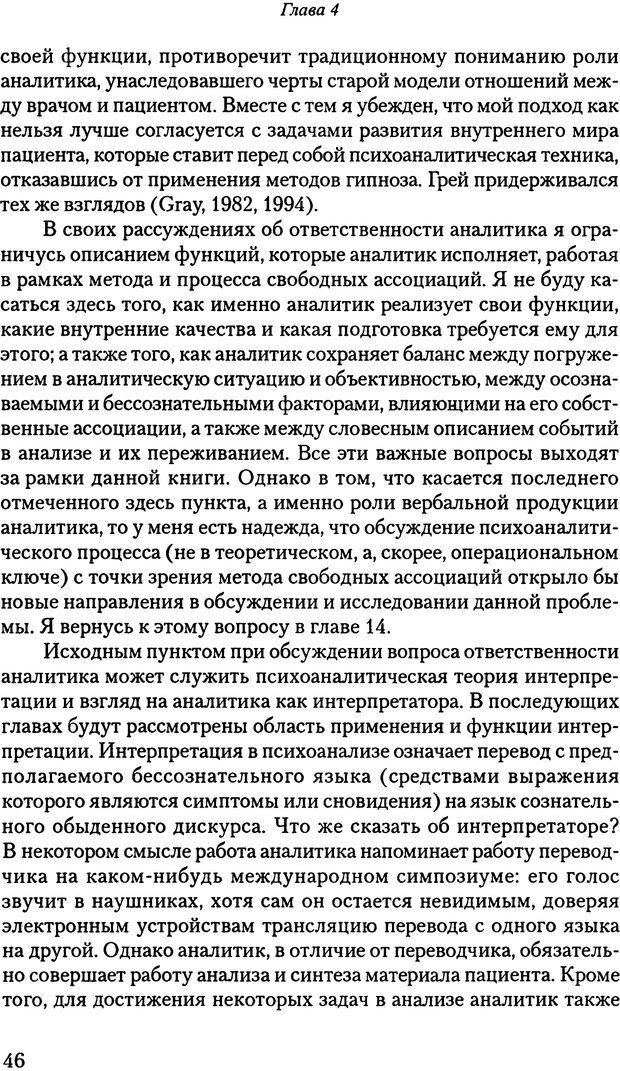 Глава 4

своей функции, противоречит традиционному пониманию роли аналитика, унаследовавшего черты старой модели отношений между врачом и пациентом. Вместе с тем я убежден, что мой подход как нельзя лучше согласуется с задачами развития внутреннего мира пациента, которые ставит перед собой психоаналитическая техника, отказавшись от применения методов гипноза. Грей придерживался тех же взглядов (Gray, 1982, 1994).

В своих рассуждениях об ответственности аналитика я ограничусь описанием функций, которые аналитик исполняет, работая в рамках метода и процесса свободных ассоциаций. Я не буду касаться здесь того, как именно аналитик реализует свои функции, какие внутренние качества и какая подготовка требуется ему для этого; а также того, как аналитик сохраняет баланс между погружением в аналитическую ситуацию и объективностью, между осознаваемыми и бессознательными факторами, влияющими на его собственные ассоциации, а также между словесным описанием событий в анализе и их переживанием. Все эти важные вопросы выходят за рамки данной книги. Однако в том, что касается последнего отмеченного здесь пункта, а именно роли вербальной продукции аналитика, то у меня есть надежда, что обсуждение психоаналитического процесса (не в теоретическом, а, скорее, операциональном ключе) с точки зрения метода свободных ассоциаций открыло бы новые направления в обсуждении и исследовании данной проблемы. Я вернусь к этому вопросу в главе 14.

Исходным пунктом при обсуждении вопроса ответственности аналитика может служить психоаналитическая теория интерпретации и взгляд на аналитика как интерпретатора. В последующих главах будут рассмотрены область применения и функции интерпретации. Интерпретация в психоанализе означает перевод с предполагаемого бессознательного языка (средствами выражения которого являются симптомы или сновидения) на язык сознательного обыденного дискурса. Что же сказать об интерпретаторе? В некотором смысле работа аналитика напоминает работу переводчика на каком-нибудь международном симпозиуме: его голос звучит в наушниках, хотя сам он остается невидимым, доверяя электронным устройствам трансляцию перевода с одного языка на другой. Однако аналитик, в отличие от переводчика, обязательно совершает работу анализа и синтеза материала пациента. Кроме того, для достижения некоторых задач в анализе аналитик также

46